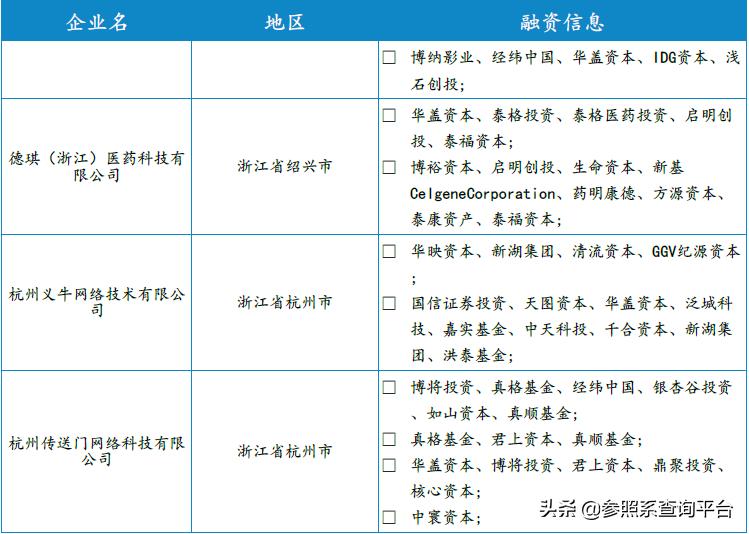 | 企业名 | 地区 | 融资信息 |
|---|---|---|
| | | ☐ 博纳影业、经纬中国、华盖资本、IDG资本、浅石创投; |
| 德琪（浙江）医药科技有限公司 | 浙江省绍兴市 | ☐ 华盖资本、泰格投资、泰格医药投资、启明创投、泰福资本; ☐ 博裕资本、启明创投、生命资本、新基CelgeneCorporation、药明康德、方源资本、泰康资产、泰福资本; |
| 杭州义牛网络技术有限公司 | 浙江省杭州市 | ☐ 华映资本、新湖集团、清流资本、GGV纪源资本; ☐ 国信证券投资、天图资本、华盖资本、泛城科技、嘉实基金、中天科投、千合资本、新湖集团、洪泰基金; |
| 杭州传送门网络科技有限公司 | 浙江省杭州市 | ☐ 博将投资、真格基金、经纬中国、银杏谷投资、如山资本、真顺基金; ☐ 真格基金、君上资本、真顺基金; ☐ 华盖资本、博将投资、君上资本、鼎聚投资、核心资本; ☐ 中寰资本; |

头条 @参照系查询平台